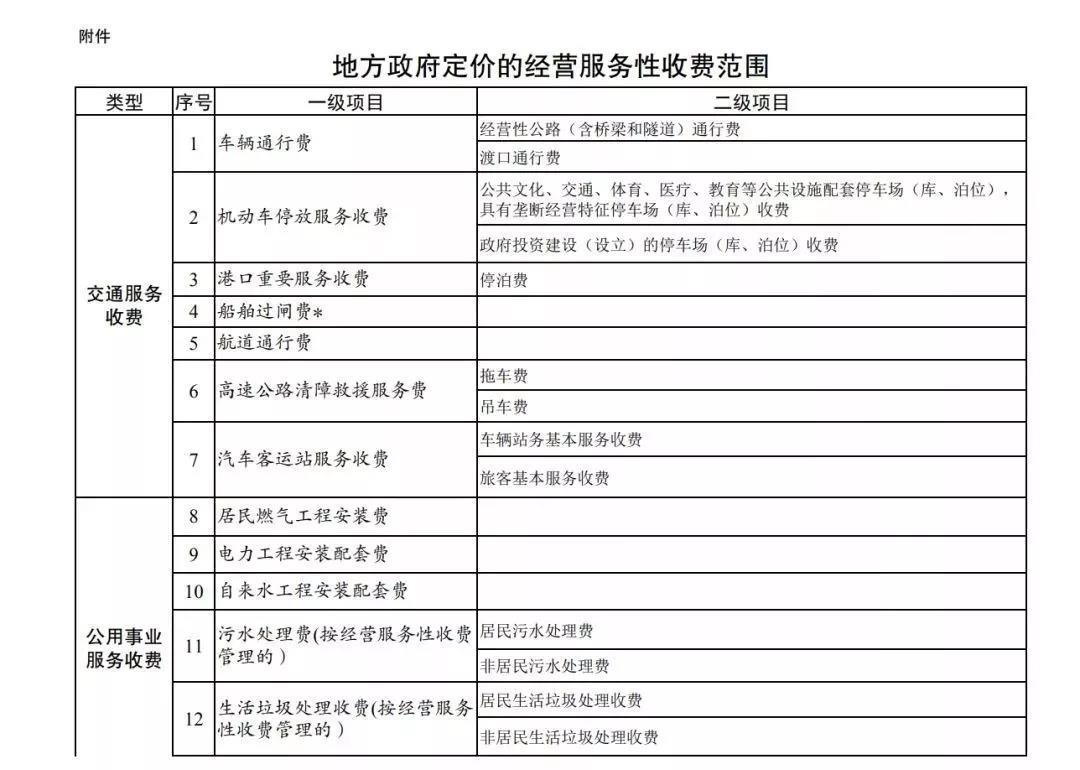 附件

地方政府定价的经营服务性收费范围

| 类型 | 序号 | 一级项目 | 二级项目 |
|---|---|---|---|
| 交通服务收费 | 1 | 车辆通行费 | 经营性公路（含桥梁和隧道）通行费 |
| | | | 渡口通行费 |
| | 2 | 机动车停放服务收费 | 公共文化、交通、体育、医疗、教育等公共设施配套停车场（库、泊位），具有垄断经营特征停车场（库、泊位）收费 |
| | | | 政府投资建设（设立）的停车场（库、泊位）收费 |
| | 3 | 港口重要服务收费 | 停泊费 |
| | 4 | 船舶过闸费* | |
| | 5 | 航道通行费 | |
| | 6 | 高速公路清障救援服务费 | 拖车费 |
| | | | 吊车费 |
| | 7 | 汽车客运站服务收费 | 车辆站务基本服务收费 |
| | | | 旅客基本服务收费 |
| 公用事业服务收费 | 8 | 居民燃气工程安装费 | |
| | 9 | 电力工程安装配套费 | |
| | 10 | 自来水工程安装配套费 | |
| | 11 | 污水处理费(按经营服务性收费管理的) | 居民污水处理费 |
| | | | 非居民污水处理费 |
| | 12 | 生活垃圾处理收费(按经营服务性收费管理的) | 居民生活垃圾处理收费 |
| | | | 非居民生活垃圾处理收费 |